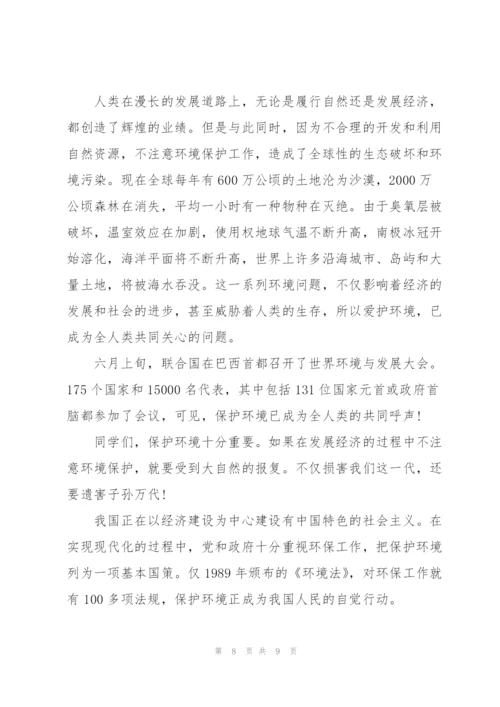 人类在漫长的发展道路上，无论是履行自然还是发展经济，都创造了辉煌的业绩。但是与此同时，因为不合理的开发和利用自然资源，不注意环境保护工作，造成了全球性的生态破坏和环境污染。现在全球每年有600万公顷的土地沦为沙漠，2000万公顷森林在消失，平均一小时有一种物种在灭绝。由于臭氧层被破坏，温室效应在加剧，使用权地球气温不断升高，南极冰冠开始溶化，海洋平面将不断升高，世界上许多沿海城市、岛屿和大量土地，将被海水吞没。这一系列环境问题，不仅影响着经济的发展和社会的进步，甚至威胁着人类的生存，所以爱护环境，已成为全人类共同关心的问题。

六月上旬，联合国在巴西首都召开了世界环境与发展大会。175个国家和15000名代表，其中包括131位国家元首或政府首脑都参加了会议，可见，保护环境已成为全人类的共同呼声！

同学们，保护环境十分重要。如果在发展经济的过程中不注意环境保护，就要受到大自然的报复。不仅损害我们这一代，还要遗害子孙万代！

我国正在以经济建设为中心建设有中国特色的社会主义。在实现现代化的过程中，党和政府十分重视环保工作，把保护环境列为一项基本国策。仅1989年颁布的《环境法》，对环保工作就有100多项法规，保护环境正成为我国人民的自觉行动。

第 8 页 共 9 页